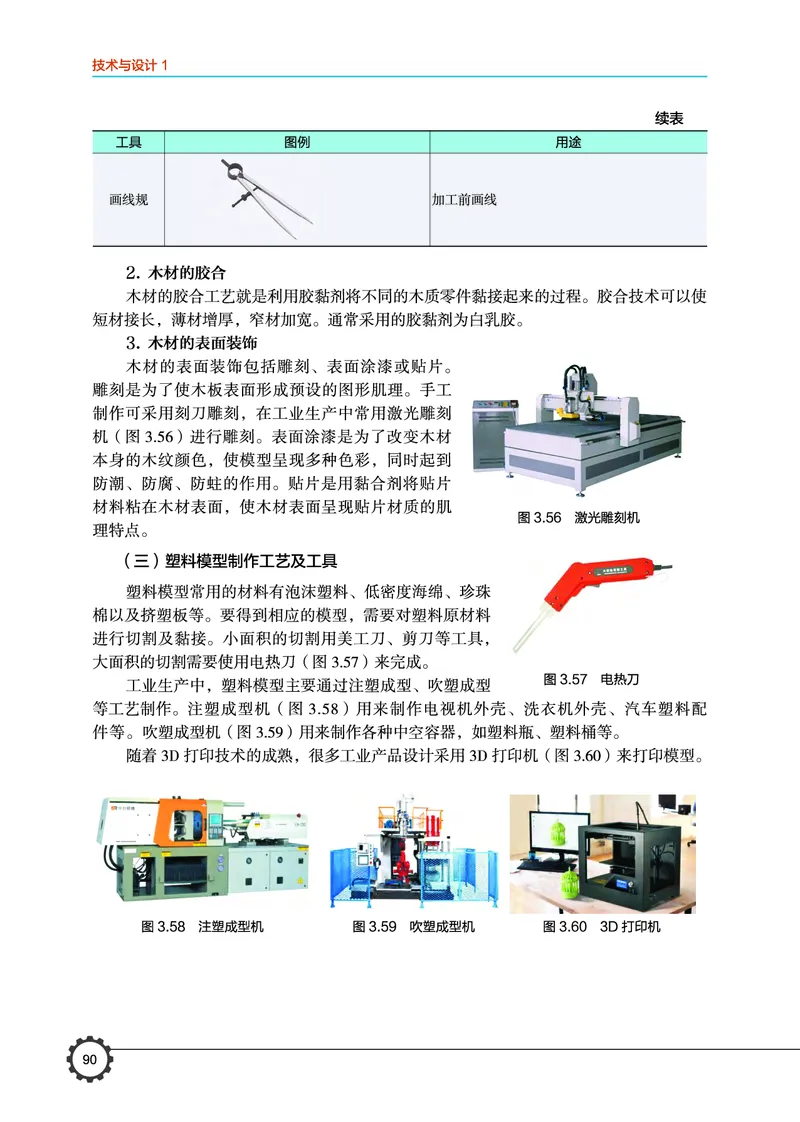 技术与设计 1

续表

| 工具 | 图例 | 用途 |
|---|---|---|
| 画线规 | | 加工前画线 |

2. 木材的胶合

木材的胶合工艺就是利用胶黏剂将不同的木质零件黏接起来的过程。胶合技术可以使短材接长，薄材增厚，窄材加宽。通常采用的胶黏剂为白乳胶。

3. 木材的表面装饰

木材的表面装饰包括雕刻、表面涂漆或贴片。雕刻是为了使木板表面形成预设的图形肌理。手工制作可采用刻刀雕刻，在工业生产中常用激光雕刻机（图 3.56）进行雕刻。表面涂漆是为了改变木材本身的木纹颜色，使模型呈现多种色彩，同时起到防潮、防腐、防蛀的作用。贴片是用黏合剂将贴片材料粘在木材表面，使木材表面呈现贴片材质的肌理特点。

图 3.56 激光雕刻机

（三）塑料模型制作工艺及工具

塑料模型常用的材料有泡沫塑料、低密度海绵、珍珠棉以及挤塑板等。要得到相应的模型，需要对塑料原材料进行切割及黏接。小面积的切割用美工刀、剪刀等工具，大面积的切割需要使用电热刀（图 3.57）来完成。

图 3.57 电热刀

工业生产中，塑料模型主要通过注塑成型、吹塑成型等工艺制作。注塑成型机（图 3.58）用来制作电视机外壳、洗衣机外壳、汽车塑料配件等。吹塑成型机（图 3.59）用来制作各种中空容器，如塑料瓶、塑料桶等。

随着 3D 打印技术的成熟，很多工业产品设计采用 3D 打印机（图 3.60）来打印模型。

图 3.58 注塑成型机

图 3.59 吹塑成型机

图 3.60 3D 打印机

90